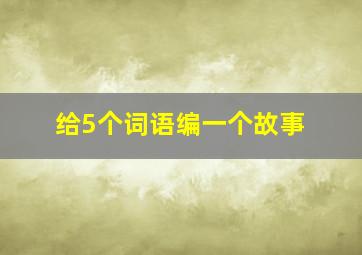 给5个词语编一个故事